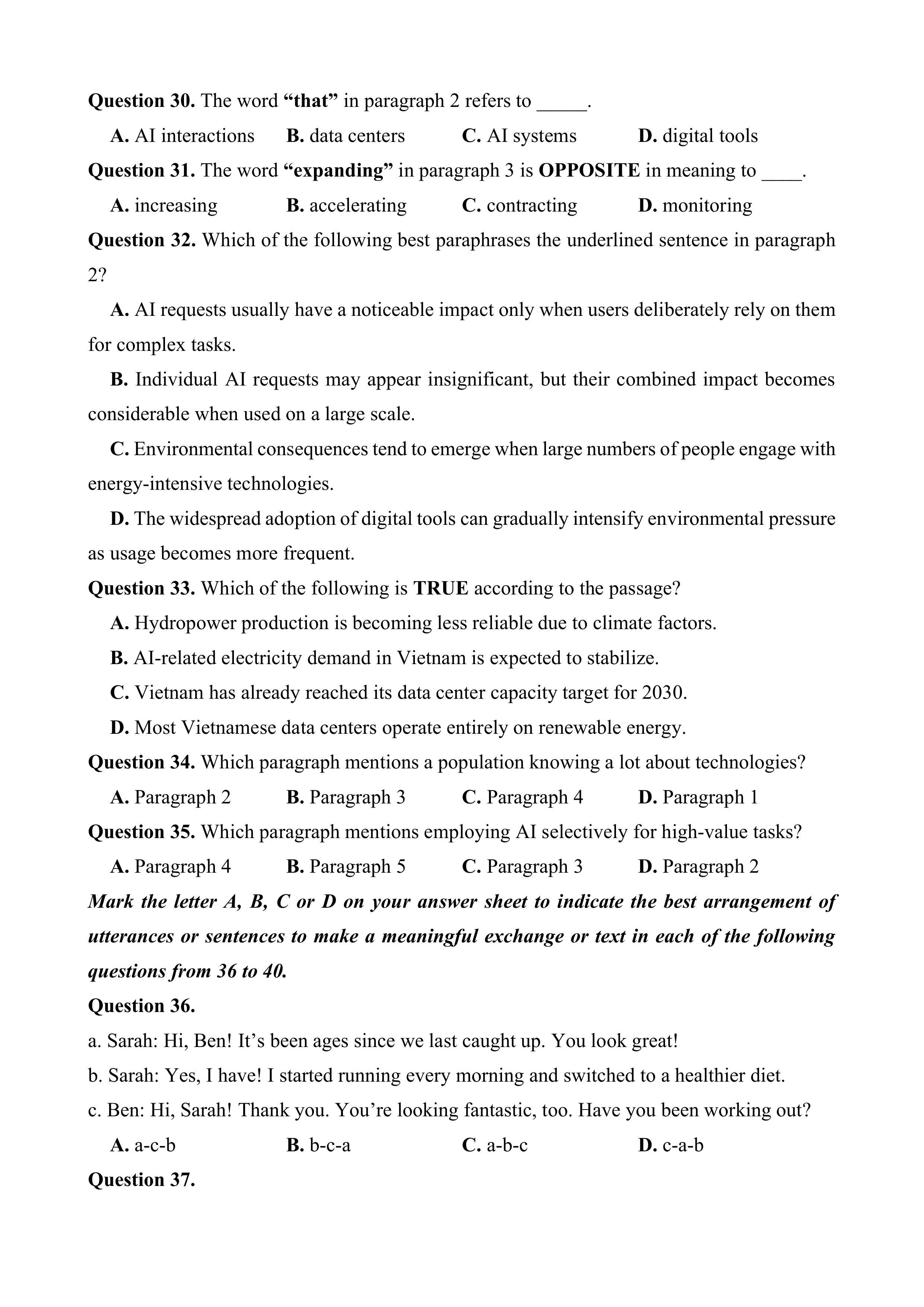 Question 30. The word “that” in paragraph 2 refers to _____.

A. AI interactions B. data centers C. AI systems D. digital tools

Question 31. The word “expanding” in paragraph 3 is OPPOSITE in meaning to ____.

A. increasing B. accelerating C. contracting D. monitoring

Question 32. Which of the following best paraphrases the underlined sentence in paragraph 2?

A. AI requests usually have a noticeable impact only when users deliberately rely on them for complex tasks.

B. Individual AI requests may appear insignificant, but their combined impact becomes considerable when used on a large scale.

C. Environmental consequences tend to emerge when large numbers of people engage with energy-intensive technologies.

D. The widespread adoption of digital tools can gradually intensify environmental pressure as usage becomes more frequent.

Question 33. Which of the following is TRUE according to the passage?

A. Hydropower production is becoming less reliable due to climate factors.

B. AI-related electricity demand in Vietnam is expected to stabilize.

C. Vietnam has already reached its data center capacity target for 2030.

D. Most Vietnamese data centers operate entirely on renewable energy.

Question 34. Which paragraph mentions a population knowing a lot about technologies?

A. Paragraph 2 B. Paragraph 3 C. Paragraph 4 D. Paragraph 1

Question 35. Which paragraph mentions employing AI selectively for high-value tasks?

A. Paragraph 4 B. Paragraph 5 C. Paragraph 3 D. Paragraph 2

Mark the letter A, B, C or D on your answer sheet to indicate the best arrangement of utterances or sentences to make a meaningful exchange or text in each of the following questions from 36 to 40.

Question 36.

a. Sarah: Hi, Ben! It’s been ages since we last caught up. You look great!

b. Sarah: Yes, I have! I started running every morning and switched to a healthier diet.

c. Ben: Hi, Sarah! Thank you. You’re looking fantastic, too. Have you been working out?

A. a-c-b B. b-c-a C. a-b-c D. c-a-b

Question 37.